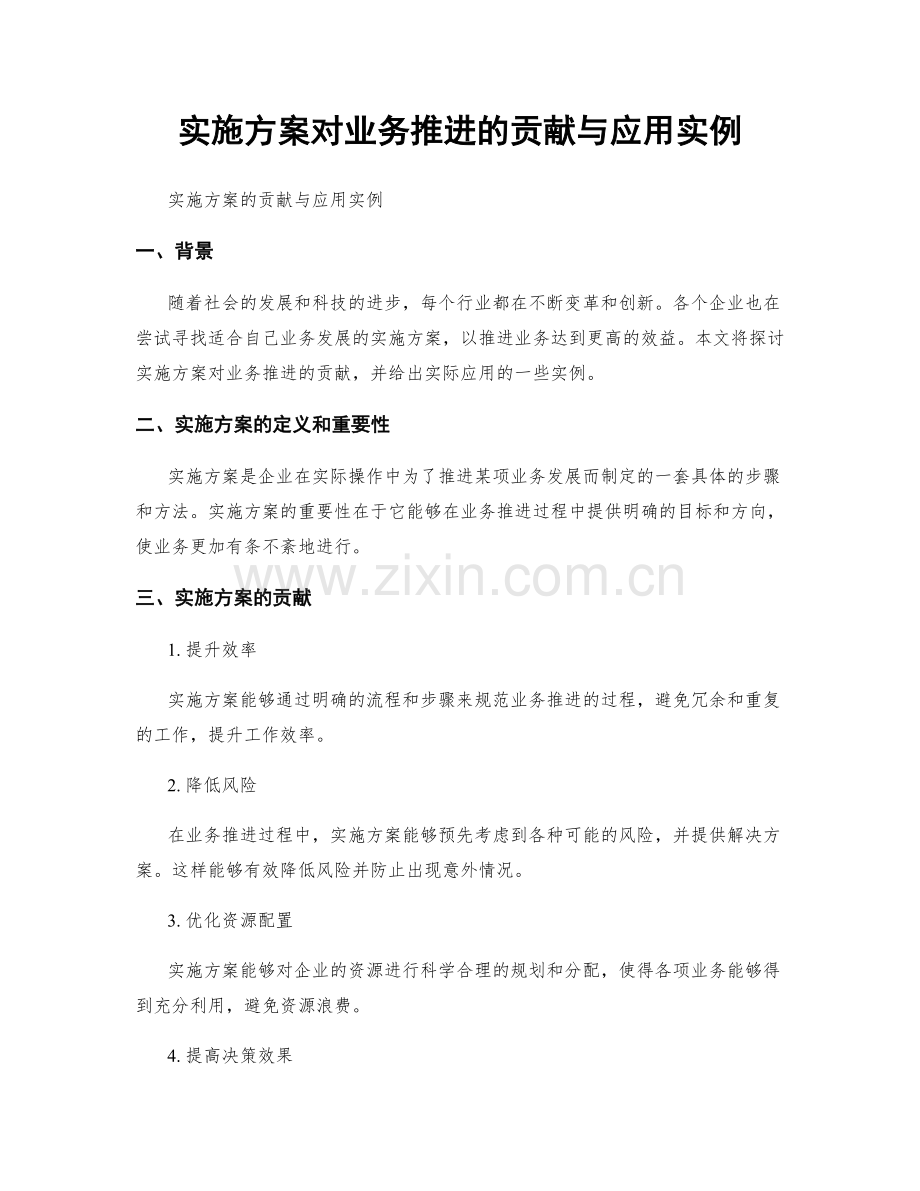 实施方案对业务推进的贡献与应用实例

实施方案的贡献与应用实例

一、背景

随着社会的发展和科技的进步，每个行业都在不断变革和创新。各个企业也在尝试寻找适合自己业务发展的实施方案，以推进业务达到更高的效益。本文将探讨实施方案对业务推进的贡献，并给出实际应用的一些实例。

二、实施方案的定义和重要性

实施方案是企业在实际操作中为了推进某项业务发展而制定的一套具体的步骤和方法。实施方案的重要性在于它能够在业务推进过程中提供明确的目标和方向，使业务更加有条不紊地进行。

www.zixin.com.cn

三、实施方案的贡献

1. 提升效率

实施方案能够通过明确的流程和步骤来规范业务推进的过程，避免冗余和重复的工作，提升工作效率。

2. 降低风险

在业务推进过程中，实施方案能够预先考虑到各种可能的风险，并提供解决方案。这样能够有效降低风险并防止出现意外情况。

3. 优化资源配置

实施方案能够对企业的资源进行科学合理的规划和分配，使得各项业务能够得到充分利用，避免资源浪费。

4. 提高决策效果